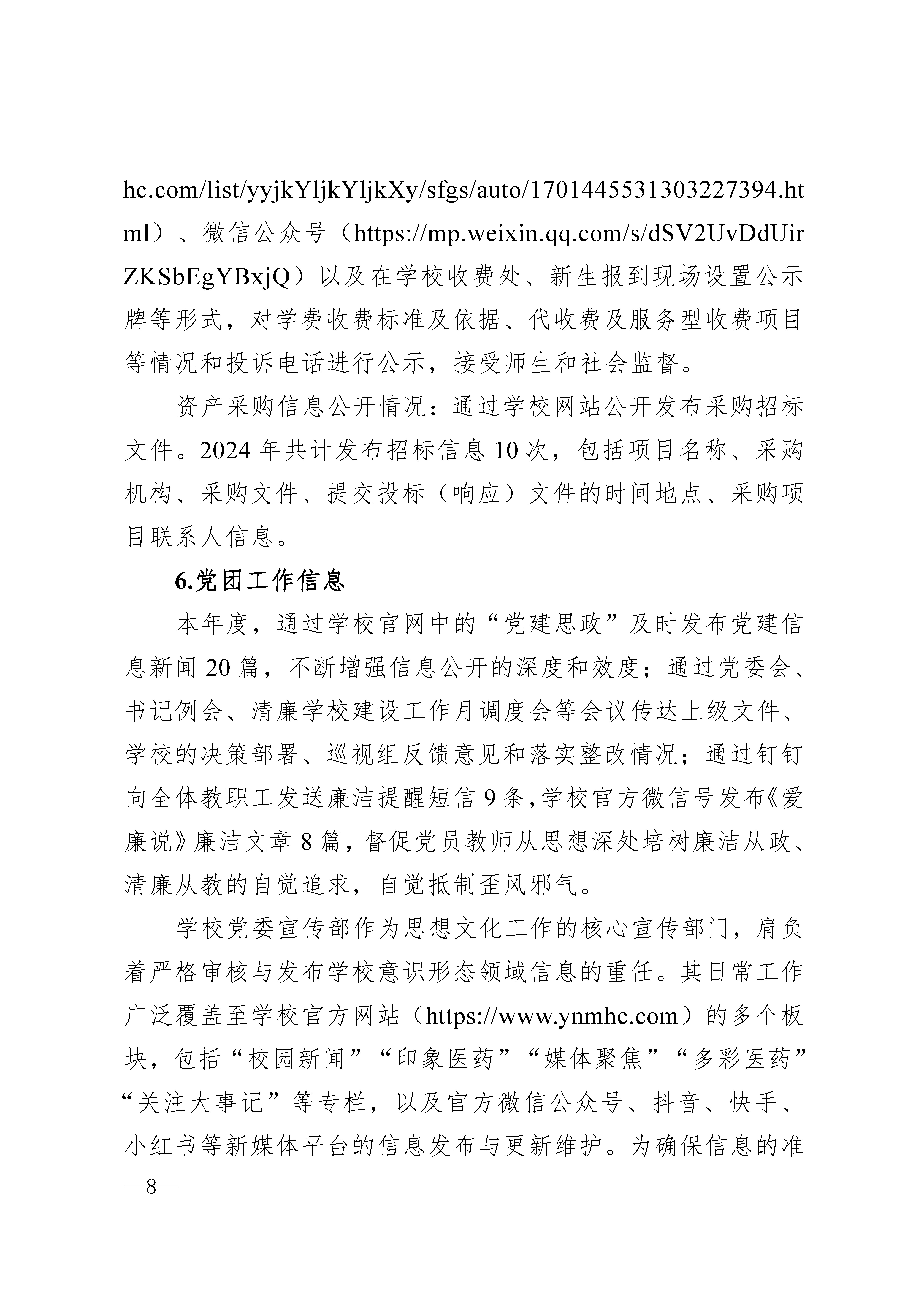 hc.com/list/yyjkYljkYljkXy/sfgs/auto/1701445531303227394.html）、微信公众号（https://mp.weixin.qq.com/s/dSV2UvDdUirZKSbEgYBxjQ）以及在学校收费处、新生报到现场设置公示牌等形式，对学费收费标准及依据、代收费及服务型收费项目等情况和投诉电话进行公示，接受师生和社会监督。

资产采购信息公开情况：通过学校网站公开发布采购招标文件。2024 年共计发布招标信息 10 次，包括项目名称、采购机构、采购文件、提交投标（响应）文件的时间地点、采购项目联系人信息。

6.党团工作信息

本年度，通过学校官网中的“党建思政”及时发布党建信息新闻 20 篇，不断增强信息公开的深度和效度；通过党委会、书记例会、清廉学校建设工作月调度会等会议传达上级文件、学校的决策部署、巡视组反馈意见和落实整改情况；通过钉钉向全体教职工发送廉洁提醒短信 9 条，学校官方微信号发布《爱廉说》廉洁文章 8 篇，督促党员教师从思想深处培树廉洁从政、清廉从教的自觉追求，自觉抵制歪风邪气。

学校党委宣传部作为思想文化工作的核心宣传部门，肩负着严格审核与发布学校意识形态领域信息的重任。其日常工作广泛覆盖至学校官方网站（https://www.ynmhc.com）的多个板块，包括“校园新闻”“印象医药”“媒体聚焦”“多彩医药”“关注大事记”等专栏，以及官方微信公众号、抖音、快手、小红书等新媒体平台的信息发布与更新维护。为确保信息的准

—8—